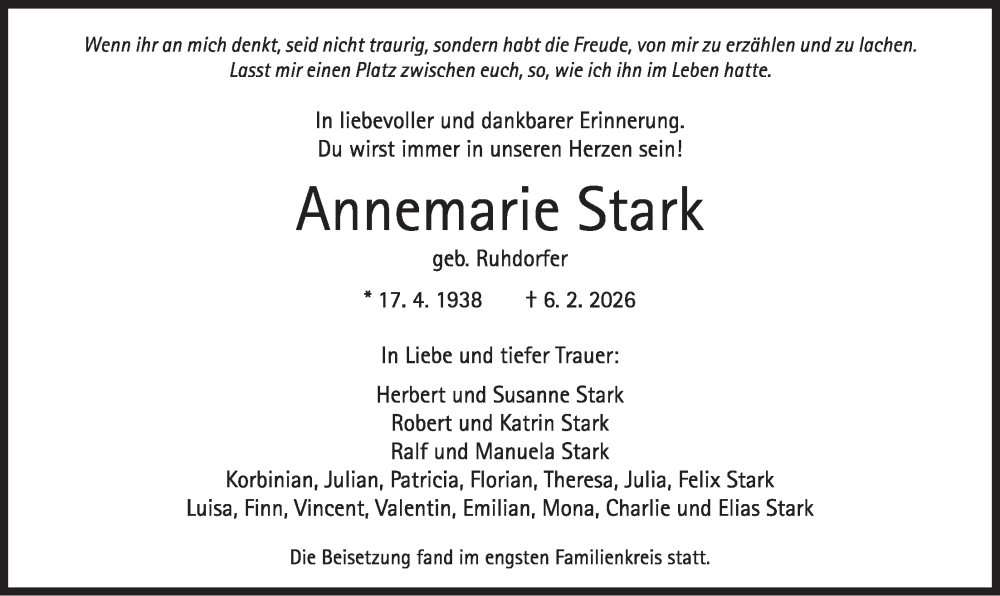 Wenn ihr an mich denkt, seid nicht traurig, sondern habt die Freude, von mir zu erzählen und zu lachen.
Lasst mir einen Platz zwischen euch, so, wie ich ihn im Leben hatte.

In liebevoller und dankbarer Erinnerung.
Du wirst immer in unseren Herzen sein!

Annemarie Stark

geb. Ruhdorfer

* 17. 4. 1938 † 6. 2. 2026

In Liebe und tiefer Trauer:

Herbert und Susanne Stark
Robert und Katrin Stark
Ralf und Manuela Stark
Korbinian, Julian, Patricia, Florian, Theresa, Julia, Felix Stark
Luisa, Finn, Vincent, Valentin, Emilian, Mona, Charlie und Elias Stark

Die Beisetzung fand im engsten Familienkreis statt.